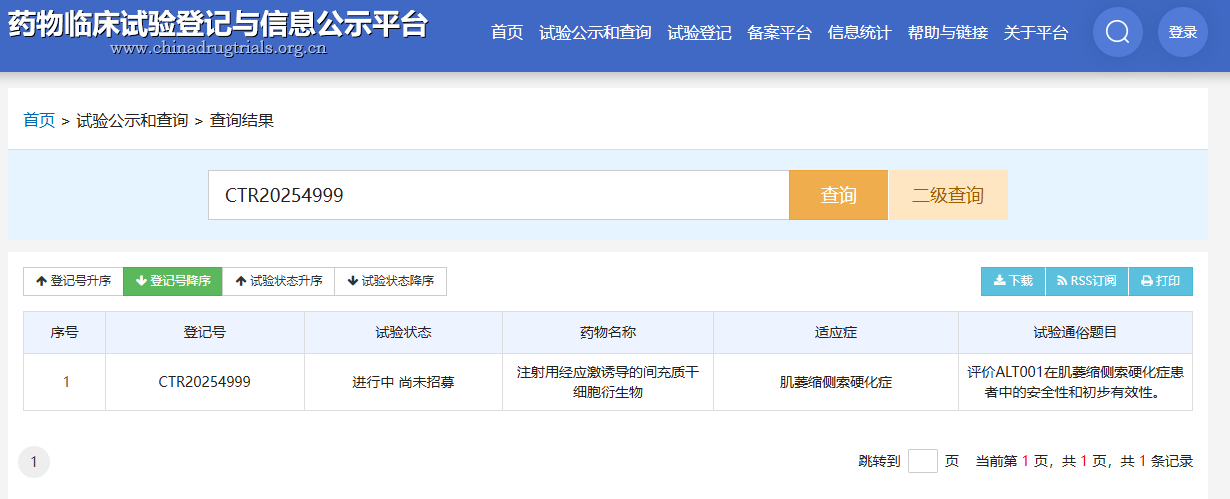 药物临床试验登记与信息公示平台
www.chinadrugtrials.org.cn

首页 试验公示和查询 试验登记 备案平台 信息统计 帮助与链接 关于平台 登录

首页 > 试验公示和查询 > 查询结果

CTR20254999 查询 二级查询

登记号升序 登记号降序 试验状态升序 试验状态降序

下载 RSS订阅 打印

| 序号 | 登记号 | 试验状态 | 药物名称 | 适应症 | 试验通俗题目 |
|---|---|---|---|---|---|
| 1 | CTR20254999 | 进行中 尚未招募 | 注射用经应激诱导的间充质干细胞衍生物 | 肌萎缩侧索硬化症 | 评价ALT001在肌萎缩侧索硬化症患者中的安全性和初步有效性。 |

1

跳转到 页 当前第 1 页，共 1 页，共 1 条记录